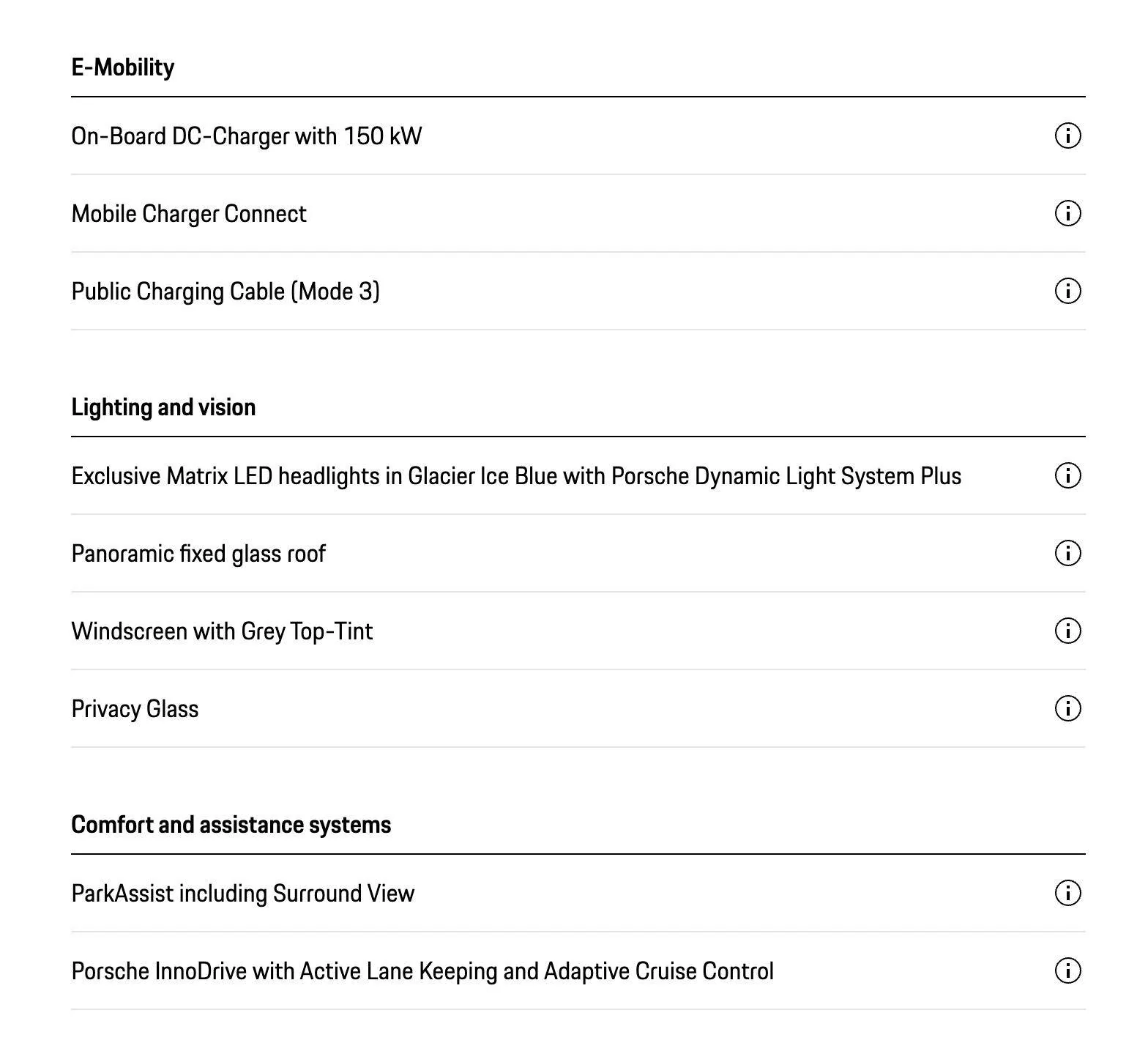 E-Mobility

On-Board DC-Charger with 150 kW

Mobile Charger Connect

Public Charging Cable (Mode 3)

Lighting and vision

Exclusive Matrix LED headlights in Glacier Ice Blue with Porsche Dynamic Light System Plus

Panoramic fixed glass roof

Windscreen with Grey Top-Tint

Privacy Glass

Comfort and assistance systems

ParkAssist including Surround View

Porsche InnoDrive with Active Lane Keeping and Adaptive Cruise Control